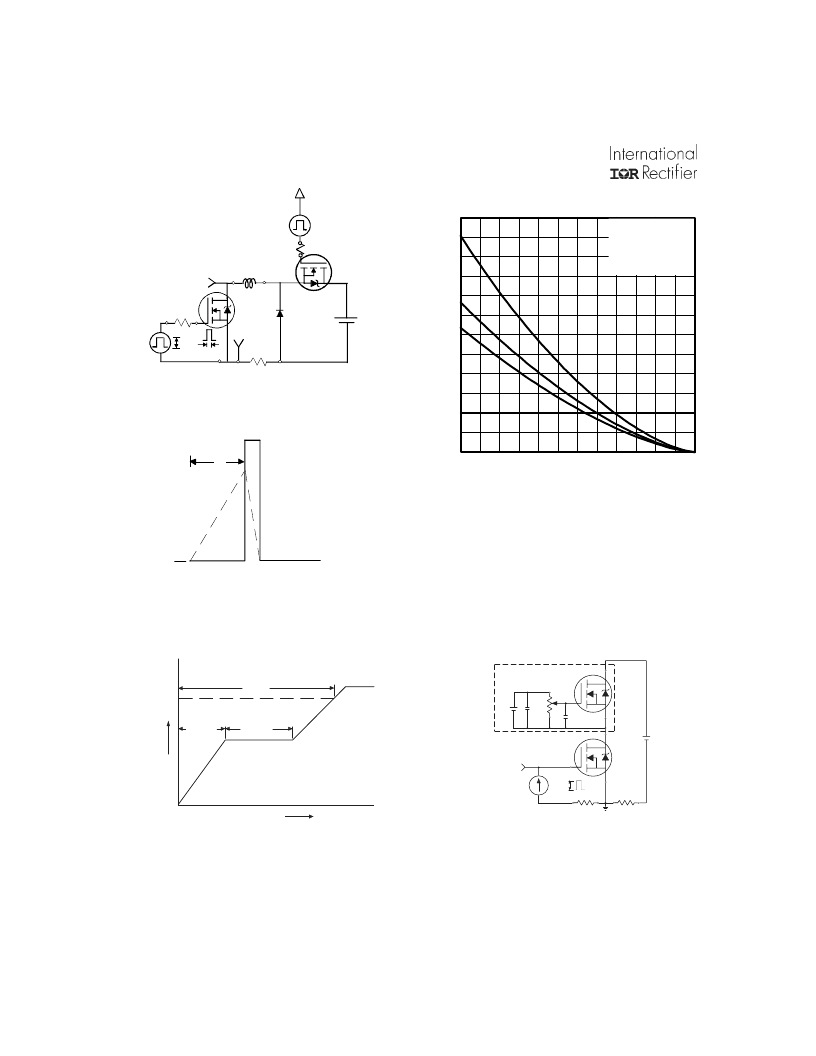 International
IOR Rectifier